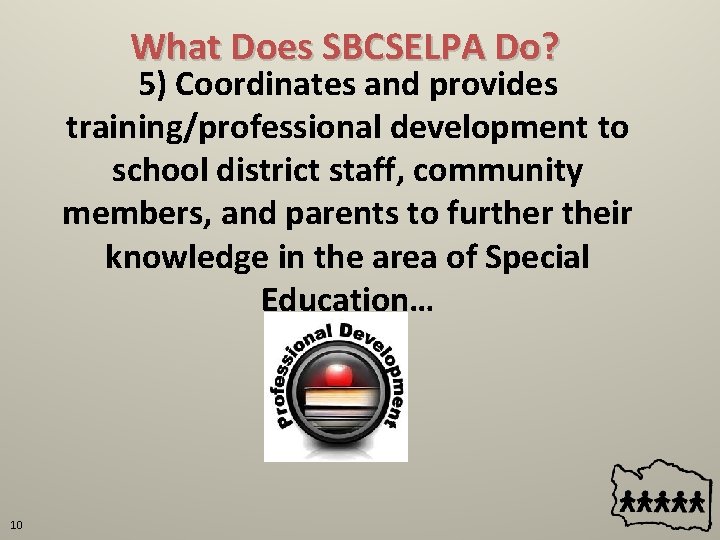 What Does SBCSELPA Do?

5) Coordinates and provides training/professional development to school district staff, community members, and parents to further their knowledge in the area of Special Education…

Professional Development

10